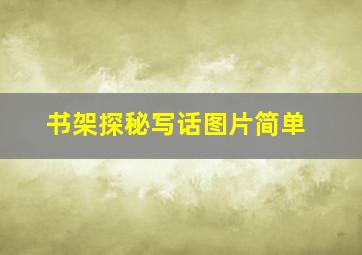 书架探秘写话图片简单